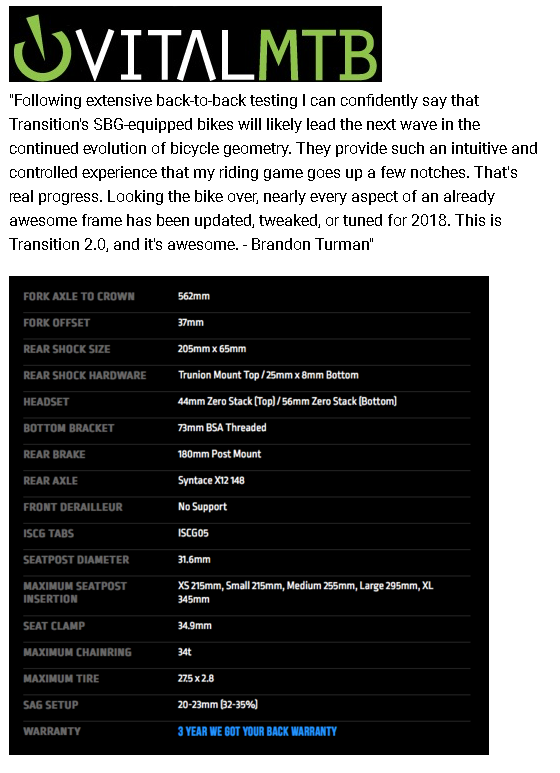 VITALMTB

"Following extensive back-to-back testing I can confidently say that Transition's SBG-equipped bikes will likely lead the next wave in the continued evolution of bicycle geometry. They provide such an intuitive and controlled experience that my riding game goes up a few notches. That's real progress. Looking the bike over, nearly every aspect of an already awesome frame has been updated, tweaked, or tuned for 2018. This is Transition 2.0, and it's awesome. - Brandon Turman"

| | |
|---|---|
| FORK AXLE TO CROWN | 562mm |
| FORK OFFSET | 37mm |
| REAR SHOCK SIZE | 205mm x 65mm |
| REAR SHOCK HARDWARE | Trunion Mount Top / 25mm x 8mm Bottom |
| HEADSET | 44mm Zero Stack (Top) / 56mm Zero Stack (Bottom) |
| BOTTOM BRACKET | 73mm BSA Threaded |
| REAR BRAKE | 180mm Post Mount |
| REAR AXLE | Syntace X12 148 |
| FRONT DERAILLEUR | No Support |
| ISCG TABS | ISCG05 |
| SEATPOST DIAMETER | 31.6mm |
| MAXIMUM SEATPOST INSERTION | XS 215mm, Small 215mm, Medium 255mm, Large 295mm, XL 345mm |
| SEAT CLAMP | 34.9mm |
| MAXIMUM CHAINRING | 34t |
| MAXIMUM TIRE | 27.5 x 2.8 |
| SAG SETUP | 20-23mm (32-35%) |
| WARRANTY | 3 YEAR WE GOT YOUR BACK WARRANTY |